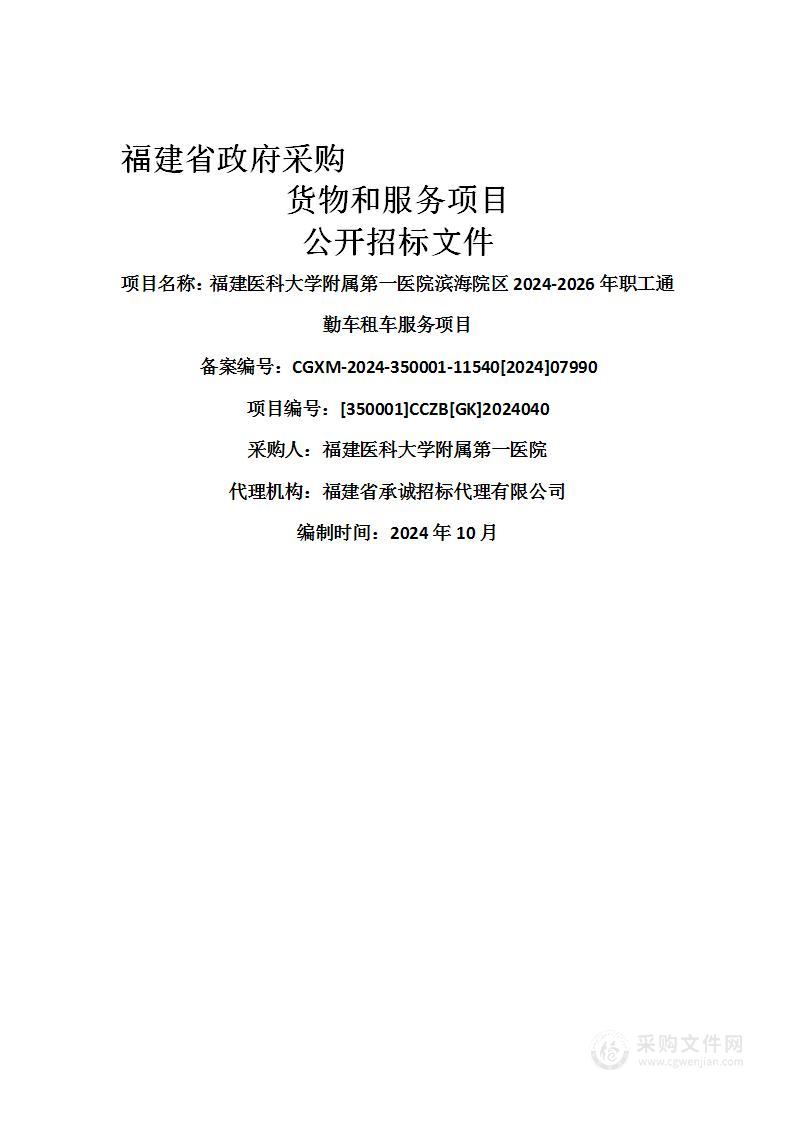 福建省政府采购

货物和服务项目

公开招标文件

项目名称：福建医科大学附属第一医院滨海院区 2024-2026 年职工通勤车租车服务项目

备案编号：CGXM-2024-350001-11540[2024]07990

项目编号：[350001]CCZB[GK]2024040

采购人：福建医科大学附属第一医院

代理机构：福建省承诚招标代理有限公司

编制时间：2024 年 10 月

采购文件网
www.cgwenjian.com